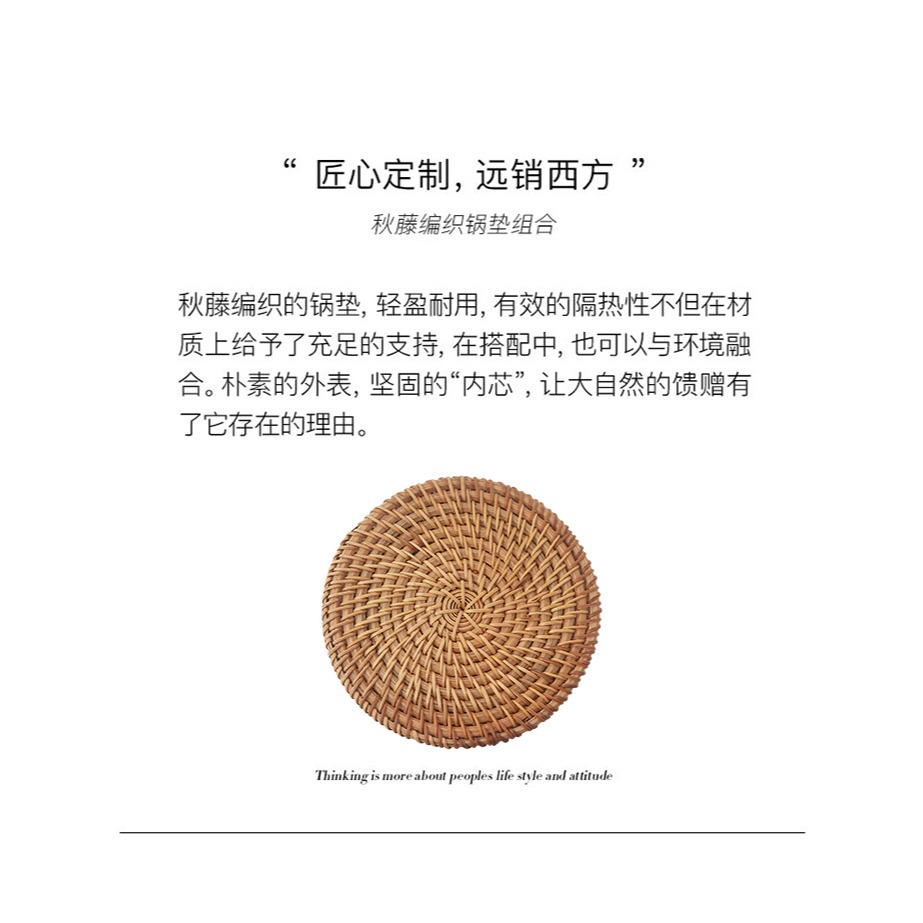 “ 匠心定制, 远销西方 ”

秋藤编织锅垫组合

秋藤编织的锅垫, 轻盈耐用, 有效的隔热性不但在材质上给予了充足的支持, 在搭配中, 也可以与环境融合。朴素的外表, 坚固的“内芯”, 让大自然的馈赠有了它存在的理由。

Thinking is more about peoples life style and attitude